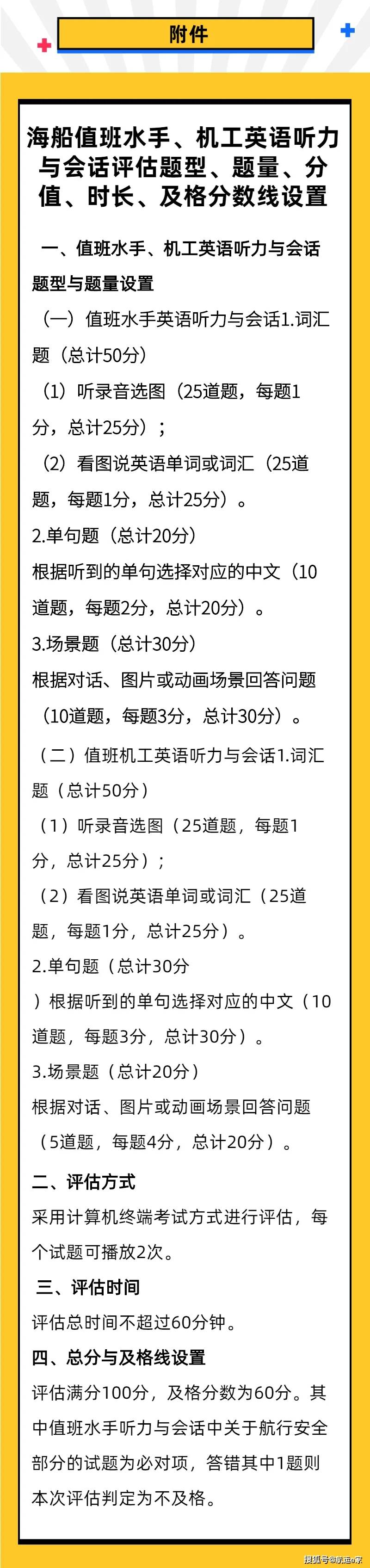 附件

海船值班水手、机工英语听力与会话评估题型、题量、分值、时长、及格分数线设置

一、值班水手、机工英语听力与会话题型与题量设置

（一）值班水手英语听力与会话1.词汇题（总计50分）

（1）听录音选图（25道题，每题1分，总计25分）；

（2）看图说英语单词或词汇（25道题，每题1分，总计25分）。

2.单句题（总计20分）

根据听到的单句选择对应的中文（10道题，每题2分，总计20分）。

3.场景题（总计30分）

根据对话、图片或动画场景回答问题（10道题，每题3分，总计30分）。

（二）值班机工英语听力与会话1.词汇题（总计50分）

（1）听录音选图（25道题，每题1分，总计25分）；

（2）看图说英语单词或词汇（25道题，每题1分，总计25分）。

2.单句题（总计30分

）根据听到的单句选择对应的中文（10道题，每题3分，总计30分）。

3.场景题（总计20分）

根据对话、图片或动画场景回答问题（5道题，每题4分，总计20分）。

二、评估方式

采用计算机终端考试方式进行评估，每个试题可播放2次。

三、评估时间

评估总时间不超过60分钟。

四、总分与及格线设置

评估满分100分，及格分数为60分。其中值班水手听力与会话中关于航行安全部分的试题为必对项，答错其中1题则本次评估判定为不及格。

搜狐号@航运e家